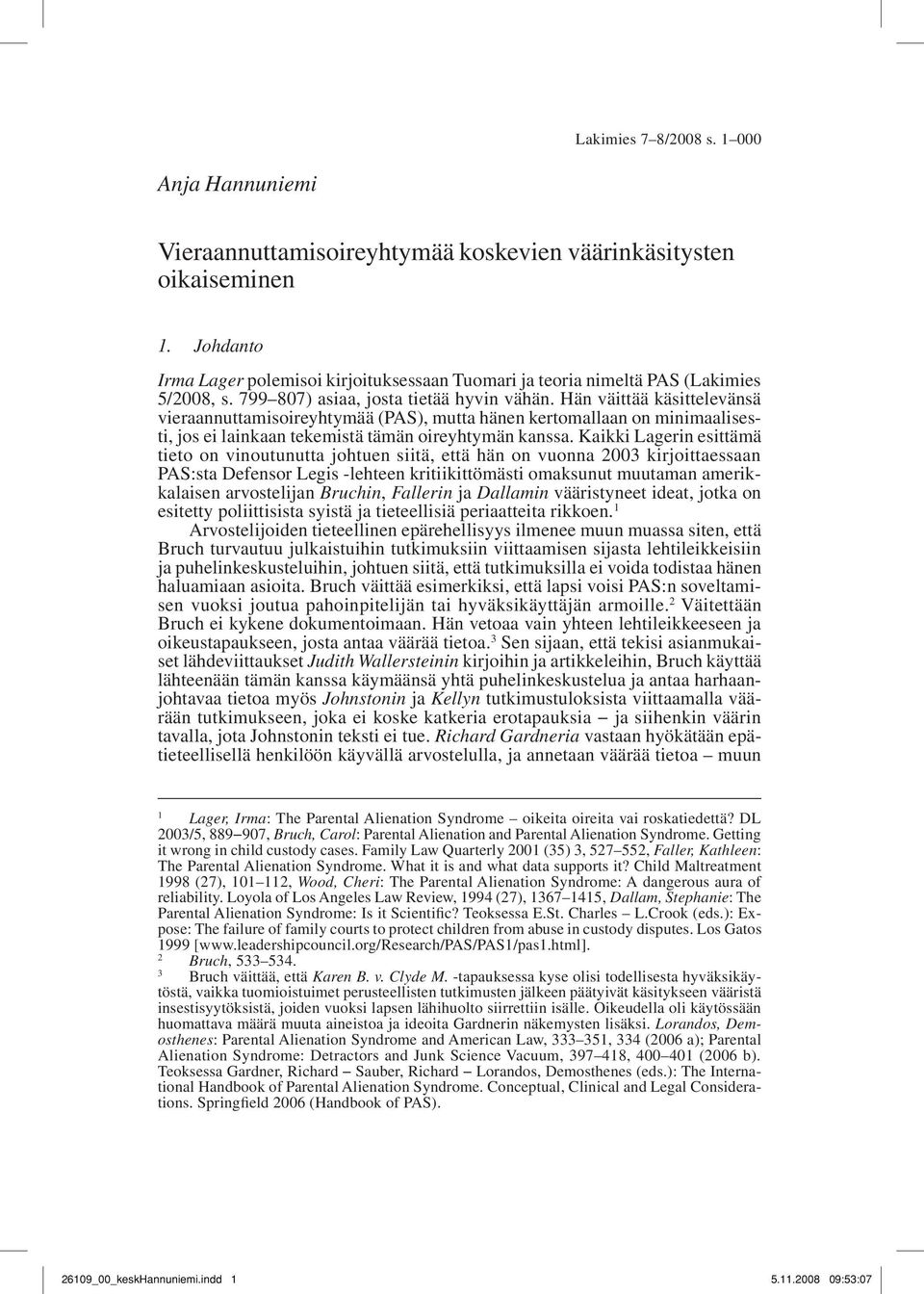 Lakimies 7–8/2008 s. 1–000

Anja Hannuniemi

Vieraannuttamisoireyhtymää koskevien väärinkäsitysten oikaiseminen

1. Johdanto

Irma Lager polemisoi kirjoituksessaan Tuomari ja teoria nimeltä PAS (Lakimies 5/2008, s. 799–807) asiaa, josta tietää hyvin vähän. Hän väittää käsittelevänsä vieraannuttamisoireyhtymää (PAS), mutta hänen kertomallaan on minimaalisesti, jos ei lainkaan tekemistä tämän oireyhtymän kanssa. Kaikki Lagerin esittämä tieto on vinoutunutta johtuen siitä, että hän on vuonna 2003 kirjoittaessaan PAS:sta Defensor Legis -lehteen kritiikittömästi omaksunut muutaman amerikkalaisen arvostelijan Bruchin, Fallerin ja Dallamin vääristyneet ideat, jotka on esitetty poliittisista syistä ja tieteellisiä periaatteita rikkoen.$^1$

Arvostelijoiden tieteellinen epärehellisyys ilmenee muun muassa siten, että Bruch turvautuu julkaistuihin tutkimuksiin viittaamisen sijasta lehtileikkeisiin ja puhelinkeskusteluihin, johtuen siitä, että tutkimuksilla ei voida todistaa hänen haluamiaan asioita. Bruch väittää esimerkiksi, että lapsi voisi PAS:n soveltamisen vuoksi joutua pahoinpitelijän tai hyväksikäyttäjän armoille.$^2$ Väitettään Bruch ei kykene dokumentoimaan. Hän vetoaa vain yhteen lehtileikkeeseen ja oikeustapaukseen, josta antaa väärää tietoa.$^3$ Sen sijaan, että tekisi asianmukaiset lähdeviittaukset Judith Wallersteinin kirjoihin ja artikkeleihin, Bruch käyttää lähteenään tämän kanssa käymäänsä yhtä puhelinkeskustelua ja antaa harhaanjohtavaa tietoa myös Johnstonin ja Kellyn tutkimustuloksista viittaamalla väärään tutkimukseen, joka ei koske katkeria erotapauksia – ja siihenkin väärin tavalla, jota Johnstonin teksti ei tue. Richard Gardneria vastaan hyökätään epätieteellisellä henkilöön käyvällä arvostelulla, ja annetaan väärää tietoa – muun

$^1$ Lager, Irma: The Parental Alienation Syndrome – oikeita oireita vai roskatiedettä? DL 2003/5, 889–907, Bruch, Carol: Parental Alienation and Parental Alienation Syndrome. Getting it wrong in child custody cases. Family Law Quarterly 2001 (35) 3, 527–552, Faller, Kathleen: The Parental Alienation Syndrome. What it is and what data supports it? Child Maltreatment 1998 (27), 101–112, Wood, Cheri: The Parental Alienation Syndrome: A dangerous aura of reliability. Loyola of Los Angeles Law Review, 1994 (27), 1367–1415, Dallam, Stephanie: The Parental Alienation Syndrome: Is it Scientific? Teoksessa E.St. Charles – L.Crook (eds.): Expose: The failure of family courts to protect children from abuse in custody disputes. Los Gatos 1999 [www.leadershipcouncil.org/Research/PAS/PAS1/pas1.html].

$^2$ Bruch, 533–534.

$^3$ Bruch väittää, että Karen B. v. Clyde M. -tapauksessa kyse olisi todellisesta hyväksikäytöstä, vaikka tuomioistuimet perusteellisten tutkimusten jälkeen päätyivät käsitykseen vääristä insestisyytöksistä, joiden vuoksi lapsen lähihuolto siirrettiin isälle. Oikeudella oli käytössään huomattava määrä muuta aineistoa ja ideoita Gardnerin näkemysten lisäksi. Lorandos, Demosthenes: Parental Alienation Syndrome and American Law, 333–351, 334 (2006 a); Parental Alienation Syndrome: Detractors and Junk Science Vacuum, 397–418, 400–401 (2006 b). Teoksessa Gardner, Richard – Sauber, Richard – Lorandos, Demosthenes (eds.): The International Handbook of Parental Alienation Syndrome. Conceptual, Clinical and Legal Considerations. Springfield 2006 (Handbook of PAS).

26109_00_keskHannuniemi.indd 1 5.11.2008 09:53:07